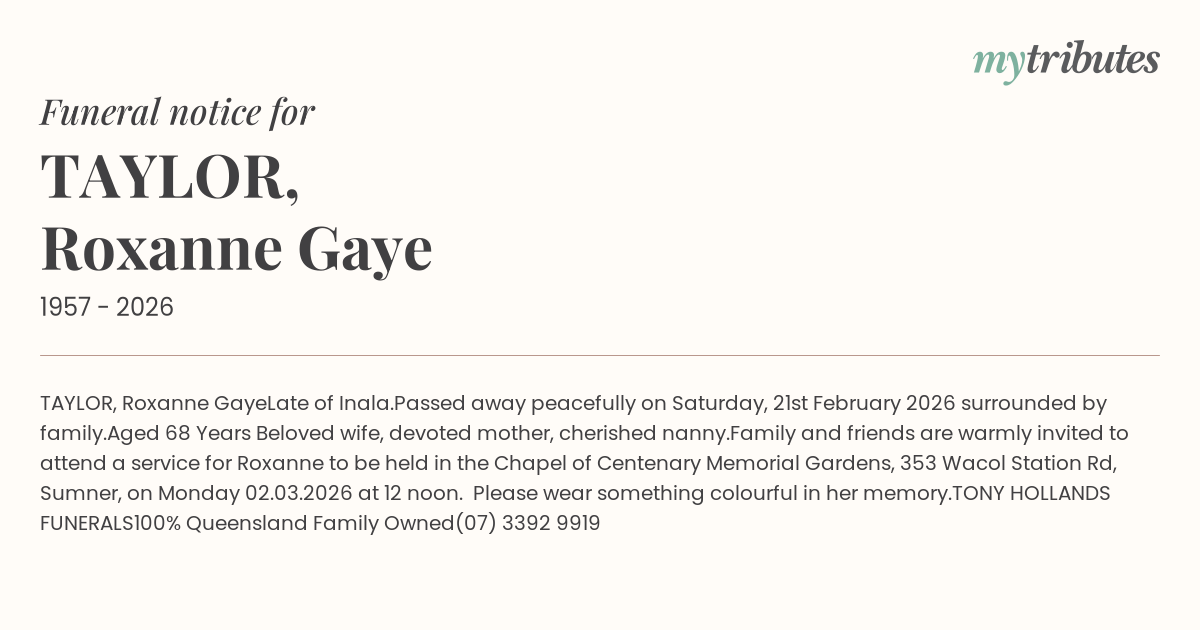 mytributes

Funeral notice for

TAYLOR,
Roxanne Gaye

1957 - 2026

TAYLOR, Roxanne GayeLate of Inala.Passed away peacefully on Saturday, 21st February 2026 surrounded by family.Aged 68 Years Beloved wife, devoted mother, cherished nanny.Family and friends are warmly invited to attend a service for Roxanne to be held in the Chapel of Centenary Memorial Gardens, 353 Wacol Station Rd, Sumner, on Monday 02.03.2026 at 12 noon. Please wear something colourful in her memory.TONY HOLLANDS FUNERALS100% Queensland Family Owned(07) 3392 9919